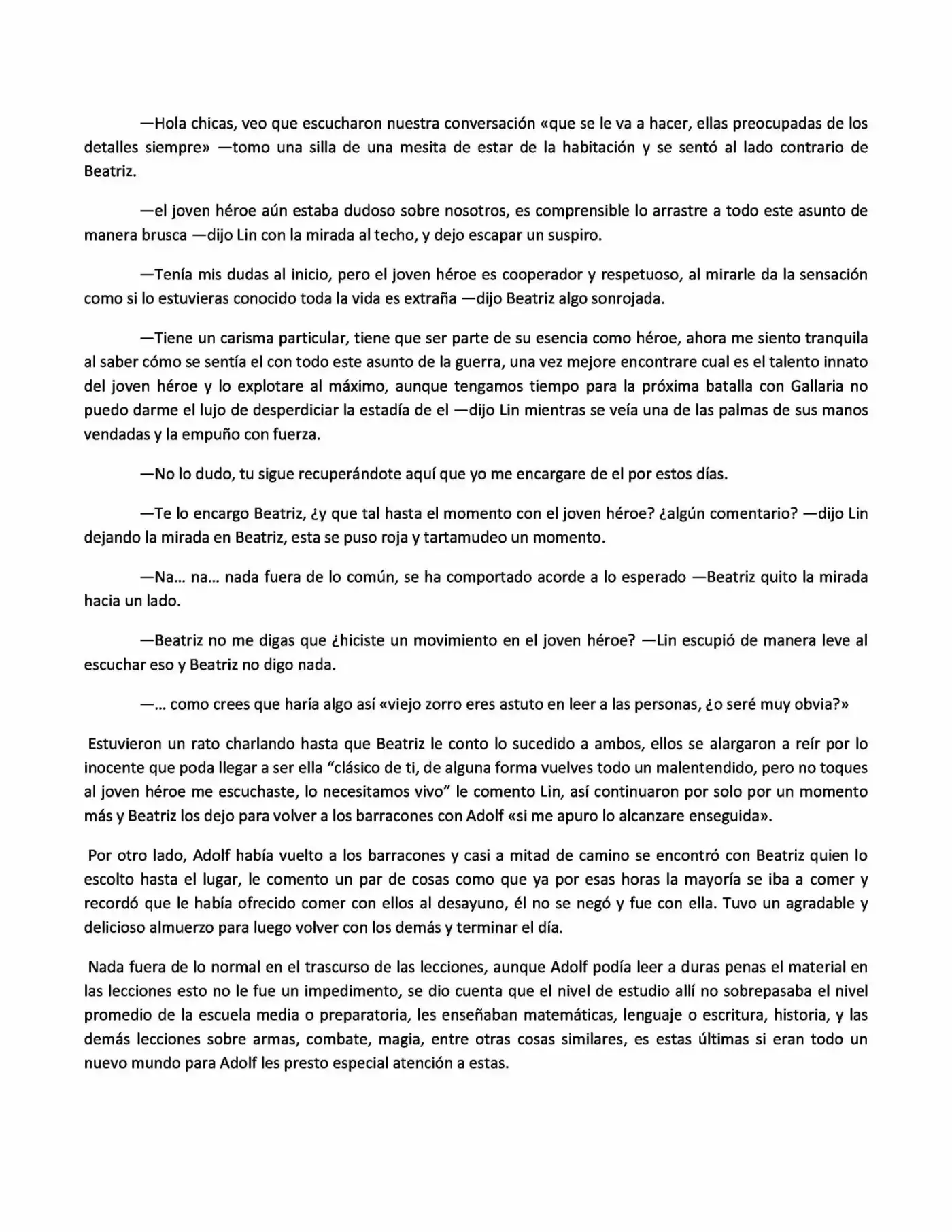 —Hola chicas, veo que escucharon nuestra conversación «que se le va a hacer, ellas preocupadas de los detalles siempre» —tomo una silla de una mesita de estar de la habitación y se sentó al lado contrario de Beatriz.

—el joven héroe aún estaba dudoso sobre nosotros, es comprensible lo arrastre a todo este asunto de manera brusca —dijo Lin con la mirada al techo, y dejo escapar un suspiro.

—Tenía mis dudas al inicio, pero el joven héroe es cooperador y respetuoso, al mirarle da la sensación como si lo estuvieras conocido toda la vida es extraña —dijo Beatriz algo sonrojada.

—Tiene un carisma particular, tiene que ser parte de su esencia como héroe, ahora me siento tranquila al saber cómo se sentía el con todo este asunto de la guerra, una vez mejore encontrare cual es el talento innato del joven héroe y lo explotare al máximo, aunque tengamos tiempo para la próxima batalla con Gallaria no puedo darme el lujo de desperdiciar la estadía de el —dijo Lin mientras se veía una de las palmas de sus manos vendadas y la empuño con fuerza.

—No lo dudo, tu sigue recuperándote aquí que yo me encargare de el por estos días.

—Te lo encargo Beatriz, ¿y que tal hasta el momento con el joven héroe? ¿algún comentario? —dijo Lin dejando la mirada en Beatriz, esta se puso roja y tartamudeo un momento.

—Na... na... nada fuera de lo común, se ha comportado acorde a lo esperado —Beatriz quito la mirada hacia un lado.

—Beatriz no me digas que ¿hiciste un movimiento en el joven héroe? —Lin escupió de manera leve al escuchar eso y Beatriz no digo nada.

—... como crees que haría algo así «viejo zorro eres astuto en leer a las personas, ¿o seré muy obvia?»

Estuvieron un rato charlando hasta que Beatriz le conto lo sucedido a ambos, ellos se alargaron a reír por lo inocente que poda llegar a ser ella "clásico de ti, de alguna forma vuelves todo un malentendido, pero no toques al joven héroe me escuchaste, lo necesitamos vivo" le comento Lin, así continuaron por solo por un momento más y Beatriz los dejo para volver a los barracones con Adolf «si me apuro lo alcanzare enseguida».

Por otro lado, Adolf había vuelto a los barracones y casi a mitad de camino se encontró con Beatriz quien lo escolto hasta el lugar, le comento un par de cosas como que ya por esas horas la mayoría se iba a comer y recordó que le había ofrecido comer con ellos al desayuno, él no se negó y fue con ella. Tuvo un agradable y delicioso almuerzo para luego volver con los demás y terminar el día.

Nada fuera de lo normal en el trascurso de las lecciones, aunque Adolf podía leer a duras penas el material en las lecciones esto no le fue un impedimento, se dio cuenta que el nivel de estudio allí no sobrepasaba el nivel promedio de la escuela media o preparatoria, les enseñaban matemáticas, lenguaje o escritura, historia, y las demás lecciones sobre armas, combate, magia, entre otras cosas similares, es estas últimas si eran todo un nuevo mundo para Adolf les presto especial atención a estas.